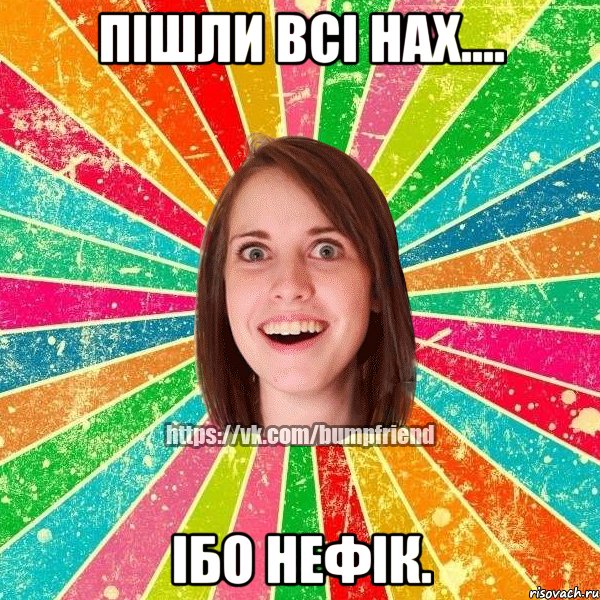 ПІШЛИ ВСІ НАХ....

https://vk.com/bumpfriend

ІБО НЕФІК.

risovach.ru